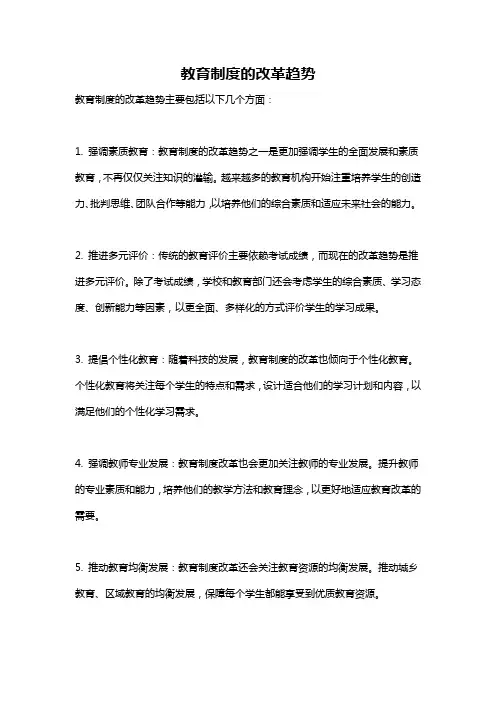 教育制度的改革趋势

教育制度的改革趋势主要包括以下几个方面：

1. 强调素质教育：教育制度的改革趋势之一是更加强调学生的全面发展和素质教育，不再仅仅关注知识的灌输。越来越多的教育机构开始注重培养学生的创造力、批判思维、团队合作等能力，以培养他们的综合素质和适应未来社会的能力。

2. 推进多元评价：传统的教育评价主要依赖考试成绩，而现在的改革趋势是推进多元评价。除了考试成绩，学校和教育部门还会考虑学生的综合素质、学习态度、创新能力等因素，以更全面、多样化的方式评价学生的学习成果。

3. 提倡个性化教育：随着科技的发展，教育制度的改革也倾向于个性化教育。个性化教育将关注每个学生的特点和需求，设计适合他们的学习计划和内容，以满足他们的个性化学习需求。

4. 强调教师专业发展：教育制度改革也会更加关注教师的专业发展。提升教师的专业素质和能力，培养他们的教学方法和教育理念，以更好地适应教育改革的需要。

5. 推动教育均衡发展：教育制度改革还会关注教育资源的均衡发展。推动城乡教育、区域教育的均衡发展，保障每个学生都能享受到优质教育资源。